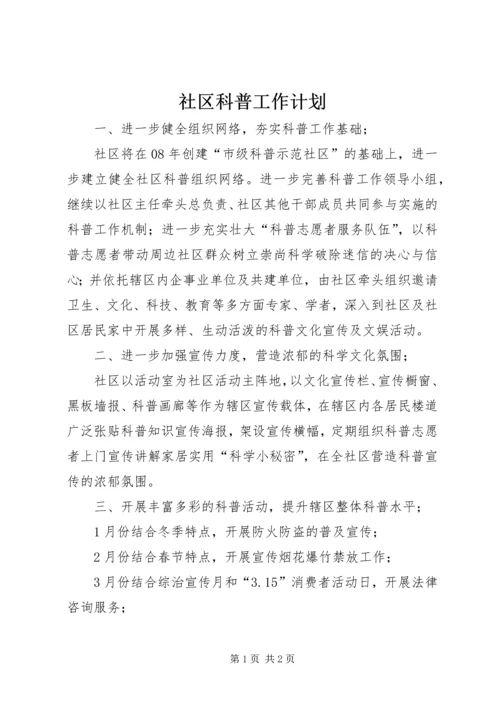 社区科普工作计划

一、进一步健全组织网络，夯实科普工作基础；

社区将在08年创建“市级科普示范社区”的基础上，进一步建立健全社区科普组织网络。进一步完善科普工作领导小组，继续以社区主任牵头总负责、社区其他干部成员共同参与实施的科普工作机制；进一步充实壮大“科普志愿者服务队伍”，以科普志愿者带动周边社区群众树立崇尚科学破除迷信的决心与信心；并依托辖区内企事业单位及共建单位，由社区牵头组织邀请卫生、文化、科技、教育等多方面专家、学者，深入到社区及社区居民家中开展多样、生动活泼的科普文化宣传及文娱活动。

二、进一步加强宣传力度，营造浓郁的科学文化氛围；

社区以活动室为社区活动主阵地，以文化宣传栏、宣传橱窗、黑板墙报、科普画廊等作为辖区宣传载体，在辖区内各居民楼道广泛张贴科普知识宣传海报，架设宣传横幅，定期组织科普志愿者上门宣传讲解家居实用“科学小秘密”，在全社区营造科普宣传的浓郁氛围。

三、开展丰富多彩的科普活动，提升辖区整体科普水平；

1月份结合冬季特点，开展防火防盗的普及宣传；

2月份结合春节特点，开展宣传烟花爆竹禁放工作；

3月份结合综治宣传月和“3.15”消费者活动日，开展法律咨询服务；

第1页 共2页